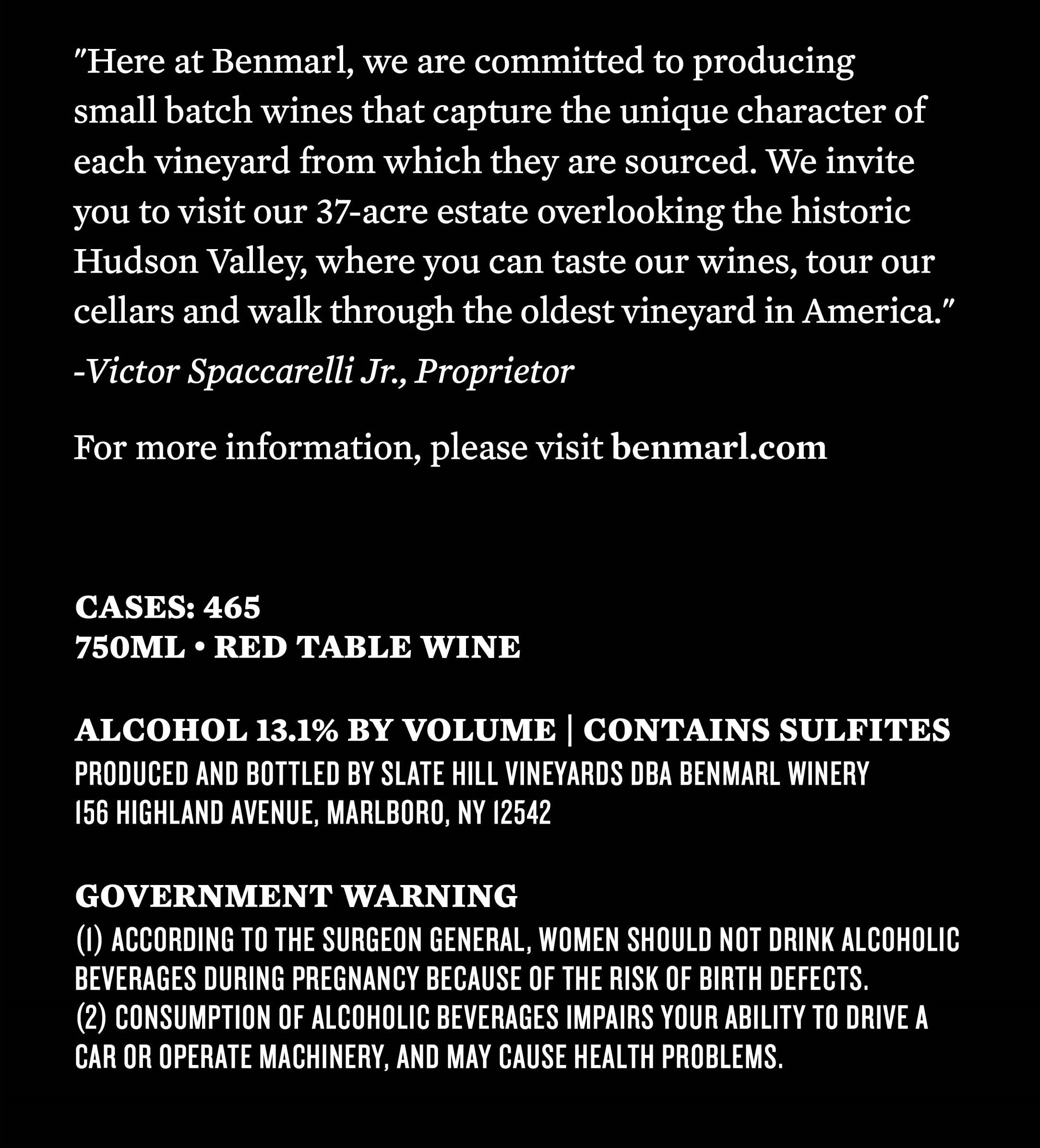 "Here at Benmarl, we are committed to producing small batch wines that capture the unique character of each vineyard from which they are sourced. We invite you to visit our 37-acre estate overlooking the historic Hudson Valley, where you can taste our wines, tour our cellars and walk through the oldest vineyard in America."

-Victor Spaccarelli Jr., Proprietor

For more information, please visit benmarl.com

CASES: 465
750ML • RED TABLE WINE

ALCOHOL 13.1% BY VOLUME | CONTAINS SULFITES
PRODUCED AND BOTTLED BY SLATE HILL VINEYARDS DBA BENMARL WINERY
156 HIGHLAND AVENUE, MARLBORO, NY 12542

GOVERNMENT WARNING
(1) ACCORDING TO THE SURGEON GENERAL, WOMEN SHOULD NOT DRINK ALCOHOLIC BEVERAGES DURING PREGNANCY BECAUSE OF THE RISK OF BIRTH DEFECTS.
(2) CONSUMPTION OF ALCOHOLIC BEVERAGES IMPAIRS YOUR ABILITY TO DRIVE A CAR OR OPERATE MACHINERY, AND MAY CAUSE HEALTH PROBLEMS.